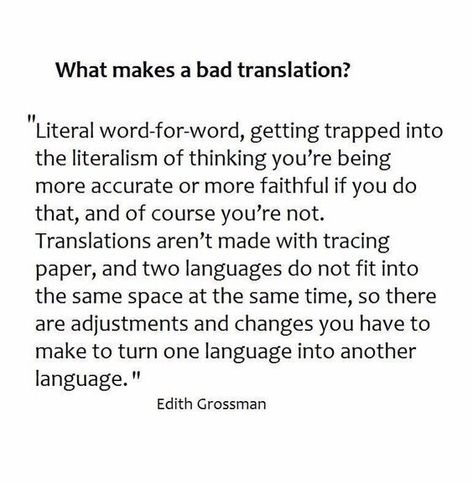 What makes a bad translation?

"Literal word-for-word, getting trapped into the literalism of thinking you're being more accurate or more faithful if you do that, and of course you're not. Translations aren't made with tracing paper, and two languages do not fit into the same space at the same time, so there are adjustments and changes you have to make to turn one language into another language."

Edith Grossman